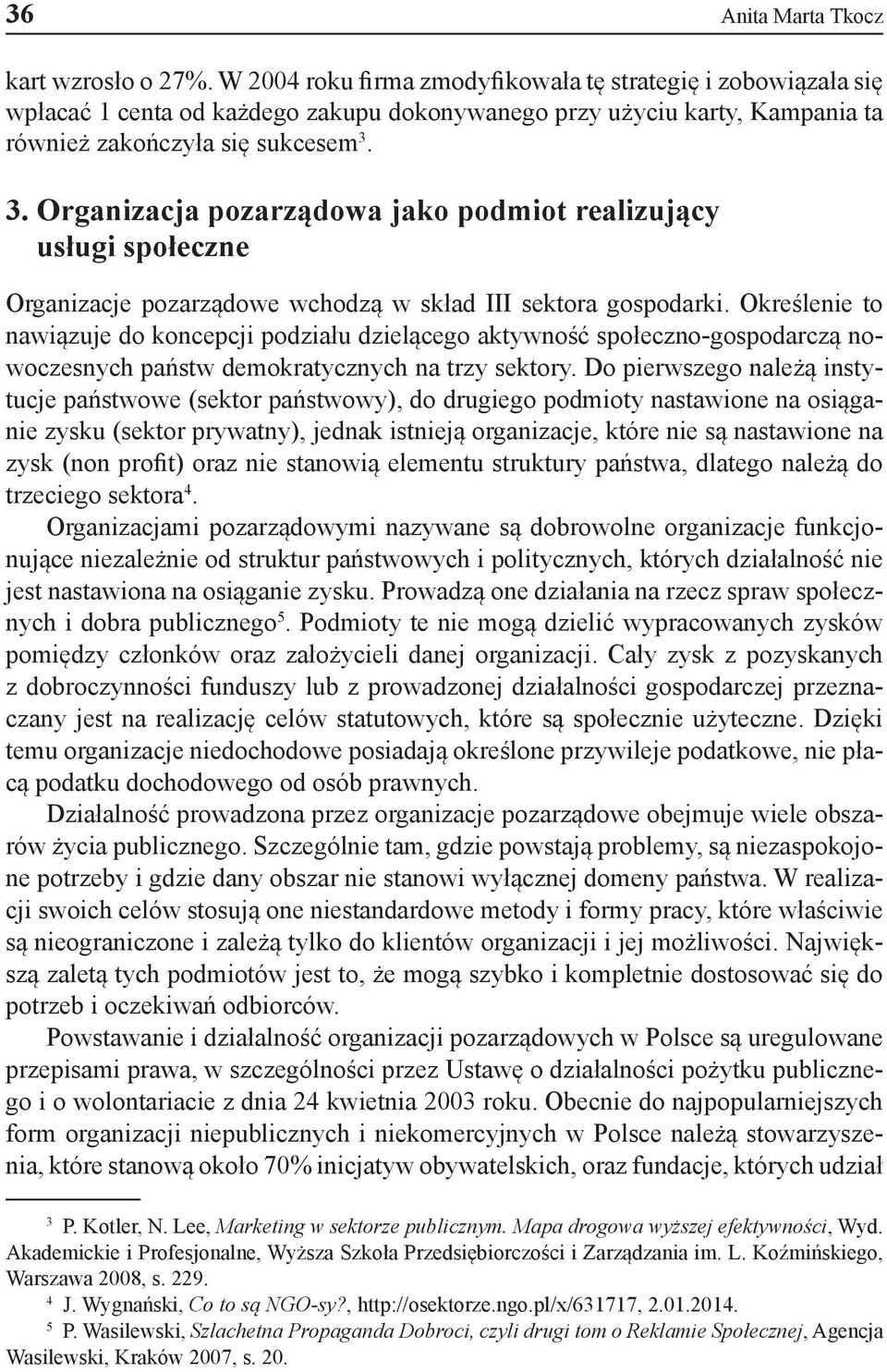 36 Anita Marta Tkocz

kart wzrosło o 27%. W 2004 roku firma zmodyfikowała tę strategię i zobowiązała się wpłacać 1 centa od każdego zakupu dokonywanego przy użyciu karty, Kampania ta również zakończyła się sukcesem$^3$.

3. Organizacja pozarządowa jako podmiot realizujący usługi społeczne

Organizacje pozarządowe wchodzą w skład III sektora gospodarki. Określenie to nawiązuje do koncepcji podziału dzielącego aktywność społeczno-gospodarczą nowoczesnych państw demokratycznych na trzy sektory. Do pierwszego należą instytucje państwowe (sektor państwowy), do drugiego podmioty nastawione na osiąganie zysku (sektor prywatny), jednak istnieją organizacje, które nie są nastawione na zysk (non profit) oraz nie stanowią elementu struktury państwa, dlatego należą do trzeciego sektora$^4$.

Organizacjami pozarządowymi nazywane są dobrowolne organizacje funkcjonujące niezależnie od struktur państwowych i politycznych, których działalność nie jest nastawiona na osiąganie zysku. Prowadzą one działania na rzecz spraw społecznych i dobra publicznego$^5$. Podmioty te nie mogą dzielić wypracowanych zysków pomiędzy członków oraz założycieli danej organizacji. Cały zysk z pozyskanych z dobroczynności funduszy lub z prowadzonej działalności gospodarczej przeznaczany jest na realizację celów statutowych, które są społecznie użyteczne. Dzięki temu organizacje niedochodowe posiadają określone przywileje podatkowe, nie płacą podatku dochodowego od osób prawnych.

Działalność prowadzona przez organizacje pozarządowe obejmuje wiele obszarów życia publicznego. Szczególnie tam, gdzie powstają problemy, są niezaspokojone potrzeby i gdzie dany obszar nie stanowi wyłącznej domeny państwa. W realizacji swoich celów stosują one niestandardowe metody i formy pracy, które właściwie są nieograniczone i zależą tylko do klientów organizacji i jej możliwości. Największą zaletą tych podmiotów jest to, że mogą szybko i kompletnie dostosować się do potrzeb i oczekiwań odbiorców.

Powstawanie i działalność organizacji pozarządowych w Polsce są uregulowane przepisami prawa, w szczególności przez Ustawę o działalności pożytku publicznego i o wolontariacie z dnia 24 kwietnia 2003 roku. Obecnie do najpopularniejszych form organizacji niepublicznych i niekomercyjnych w Polsce należą stowarzyszenia, które stanową około 70% inicjatyw obywatelskich, oraz fundacje, których udział

$^3$ P. Kotler, N. Lee, Marketing w sektorze publicznym. Mapa drogowa wyższej efektywności, Wyd. Akademickie i Profesjonalne, Wyższa Szkoła Przedsiębiorczości i Zarządzania im. L. Koźmińskiego, Warszawa 2008, s. 229.

$^4$ J. Wygnański, Co to są NGO-sy?, http://osektorze.ngo.pl/x/631717, 2.01.2014.

$^5$ P. Wasilewski, Szlachetna Propaganda Dobroci, czyli drugi tom o Reklamie Społecznej, Agencja Wasilewski, Kraków 2007, s. 20.